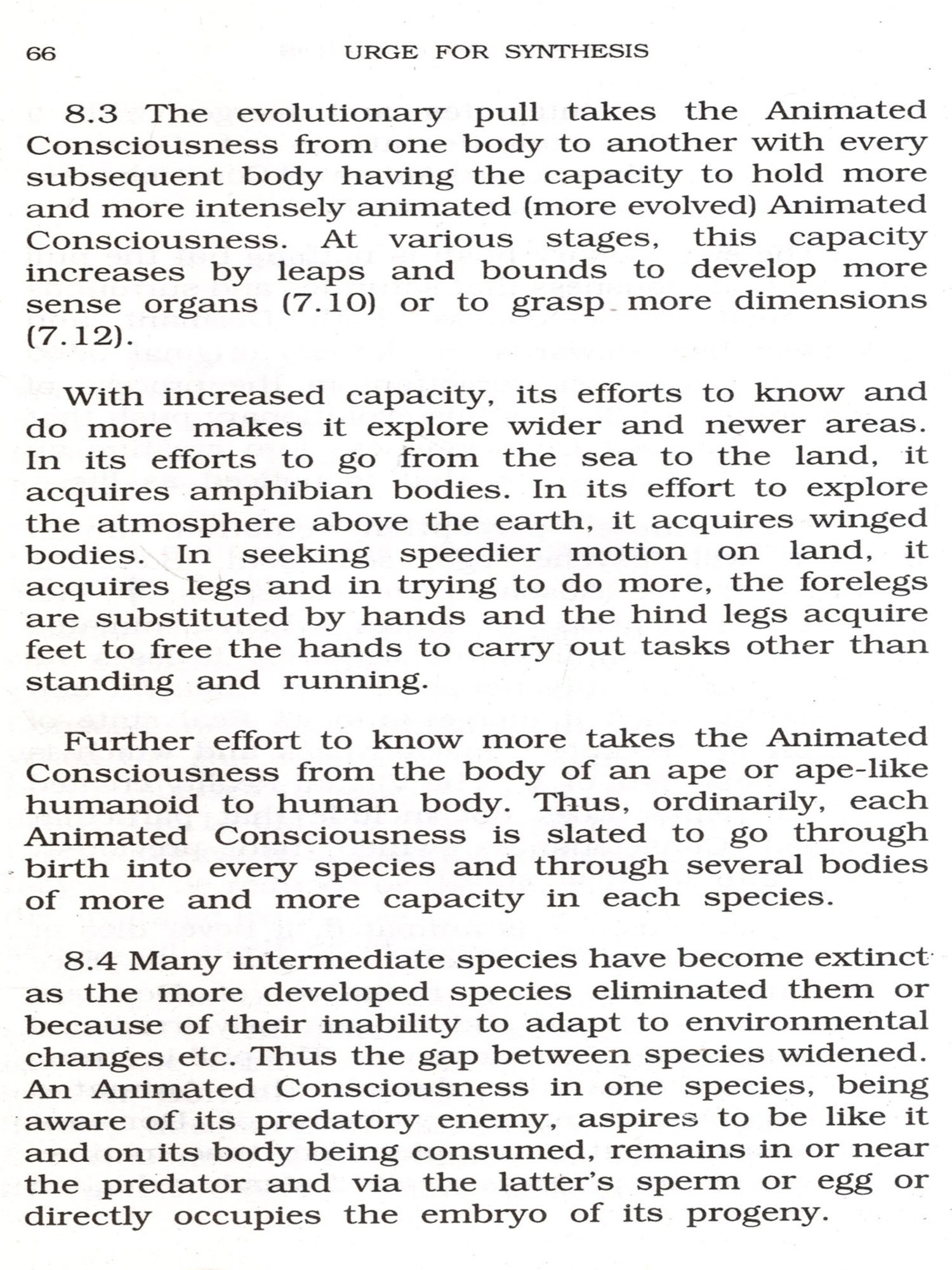 66 URGE FOR SYNTHESIS

8.3 The evolutionary pull takes the Animated Consciousness from one body to another with every subsequent body having the capacity to hold more and more intensely animated (more evolved) Animated Consciousness. At various stages, this capacity increases by leaps and bounds to develop more sense organs (7.10) or to grasp more dimensions (7.12).

With increased capacity, its efforts to know and do more makes it explore wider and newer areas. In its efforts to go from the sea to the land, it acquires amphibian bodies. In its effort to explore the atmosphere above the earth, it acquires winged bodies. In seeking speedier motion on land, it acquires legs and in trying to do more, the forelegs are substituted by hands and the hind legs acquire feet to free the hands to carry out tasks other than standing and running.

Further effort to know more takes the Animated Consciousness from the body of an ape or ape-like humanoid to human body. Thus, ordinarily, each Animated Consciousness is slated to go through birth into every species and through several bodies of more and more capacity in each species.

8.4 Many intermediate species have become extinct as the more developed species eliminated them or because of their inability to adapt to environmental changes etc. Thus the gap between species widened. An Animated Consciousness in one species, being aware of its predatory enemy, aspires to be like it and on its body being consumed, remains in or near the predator and via the latter's sperm or egg or directly occupies the embryo of its progeny.